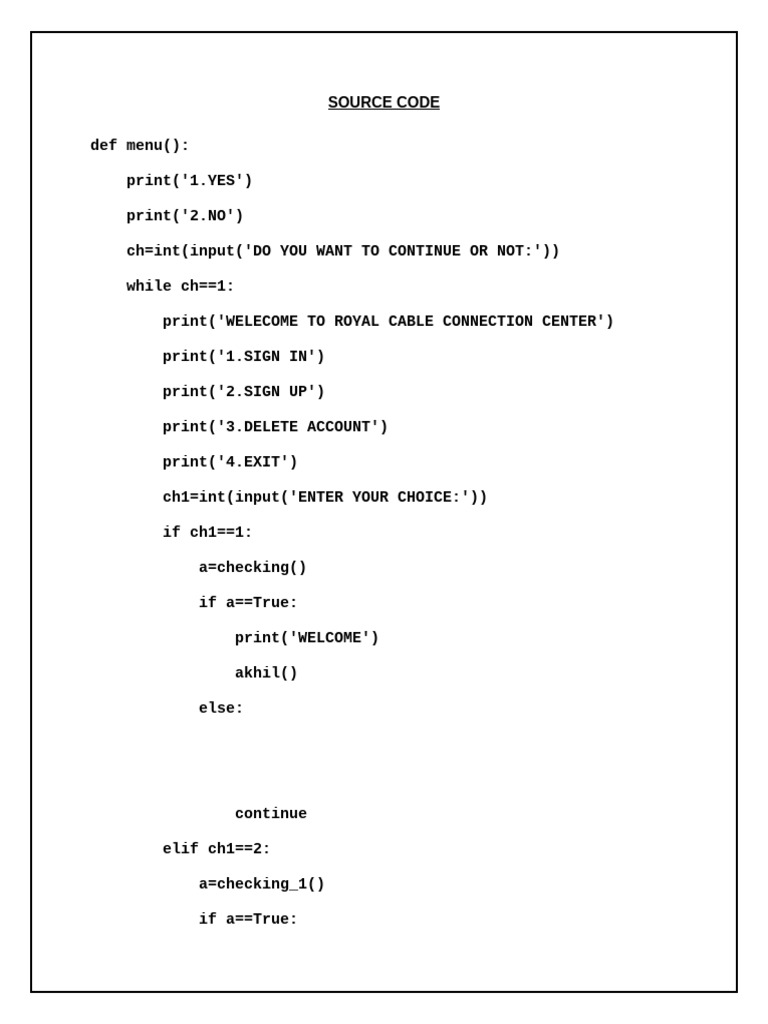 SOURCE CODE

def menu():

    print('1.YES')

    print('2.NO')

    ch=int(input('DO YOU WANT TO CONTINUE OR NOT:'))

    while ch==1:

        print('WELECOME TO ROYAL CABLE CONNECTION CENTER')

        print('1.SIGN IN')

        print('2.SIGN UP')

        print('3.DELETE ACCOUNT')

        print('4.EXIT')

        ch1=int(input('ENTER YOUR CHOICE:'))

        if ch1==1:

            a=checking()

            if a==True:

                print('WELCOME')

                akhil()

            else:

                continue

        elif ch1==2:

            a=checking_1()

            if a==True: